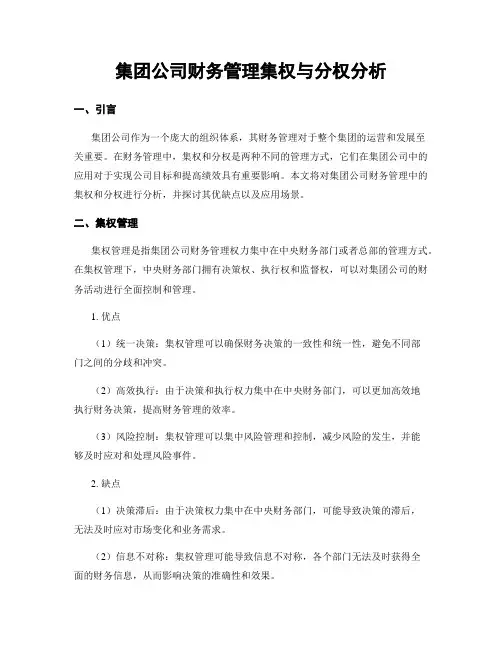 集团公司财务管理集权与分权分析

一、引言

集团公司作为一个庞大的组织体系，其财务管理对于整个集团的运营和发展至关重要。在财务管理中，集权和分权是两种不同的管理方式，它们在集团公司中的应用对于实现公司目标和提高绩效具有重要影响。本文将对集团公司财务管理中的集权和分权进行分析，并探讨其优缺点以及应用场景。

二、集权管理

集权管理是指集团公司财务管理权力集中在中央财务部门或者总部的管理方式。在集权管理下，中央财务部门拥有决策权、执行权和监督权，可以对集团公司的财务活动进行全面控制和管理。

1. 优点

（1）统一决策：集权管理可以确保财务决策的一致性和统一性，避免不同部门之间的分歧和冲突。

（2）高效执行：由于决策和执行权力集中在中央财务部门，可以更加高效地执行财务决策，提高财务管理的效率。

（3）风险控制：集权管理可以集中风险管理和控制，减少风险的发生，并能够及时应对和处理风险事件。

2. 缺点

（1）决策滞后：由于决策权力集中在中央财务部门，可能导致决策的滞后，无法及时应对市场变化和业务需求。

（2）信息不对称：集权管理可能导致信息不对称，各个部门无法及时获得全面的财务信息，从而影响决策的准确性和效果。